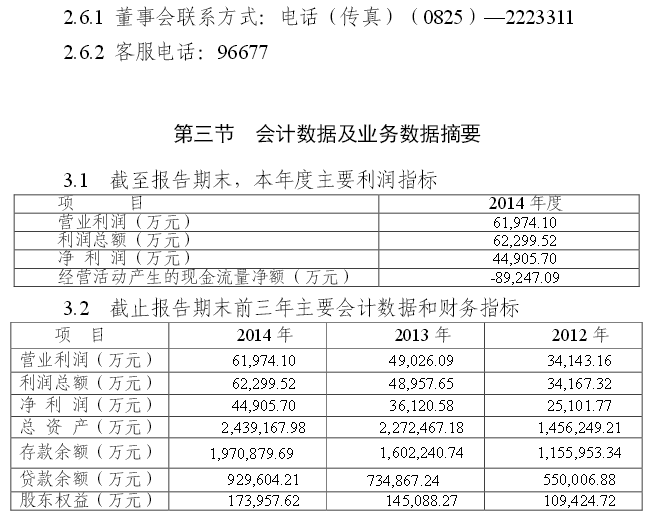 2.6.1 董事会联系方式：电话（传真）（0825）—2223311

2.6.2 客服电话：96677

第三节 会计数据及业务数据摘要

3.1 截至报告期末，本年度主要利润指标

| 项 目 | 2014 年度 |
|---|---|
| 营业利润（万元） | 61,974.10 |
| 利润总额（万元） | 62,299.52 |
| 净 利 润（万元） | 44,905.70 |
| 经营活动产生的现金流量净额（万元） | -89,247.09 |

3.2 截止报告期末前三年主要会计数据和财务指标

| 项 目 | 2014 年 | 2013 年 | 2012 年 |
|---|---|---|---|
| 营业利润（万元） | 61,974.10 | 49,026.09 | 34,143.16 |
| 利润总额（万元） | 62,299.52 | 48,957.65 | 34,167.32 |
| 净 利 润（万元） | 44,905.70 | 36,120.58 | 25,101.77 |
| 总 资 产（万元） | 2,439,167.98 | 2,272,467.18 | 1,456,249.21 |
| 存款余额（万元） | 1,970,879.69 | 1,602,240.74 | 1,155,953.34 |
| 贷款余额（万元） | 929,604.21 | 734,867.24 | 550,006.88 |
| 股东权益（万元） | 173,957.62 | 145,088.27 | 109,424.72 |